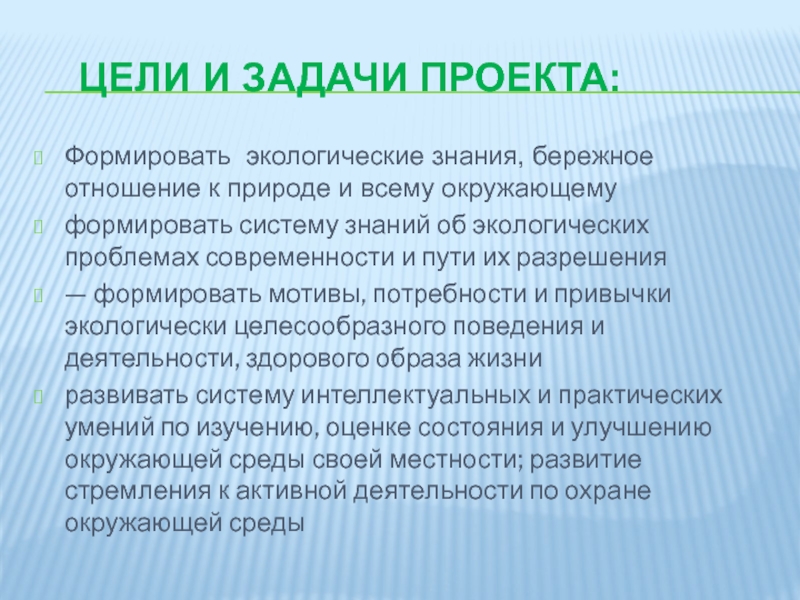 ЦЕЛИ И ЗАДАЧИ ПРОЕКТА:

Формировать  экологические знания, бережное отношение к природе и всему окружающему

формировать систему знаний об экологических проблемах современности и пути их разрешения

— формировать мотивы, потребности и привычки экологически целесообразного поведения и деятельности, здорового образа жизни

развивать систему интеллектуальных и практических умений по изучению, оценке состояния и улучшению окружающей среды своей местности; развитие стремления к активной деятельности по охране окружающей среды